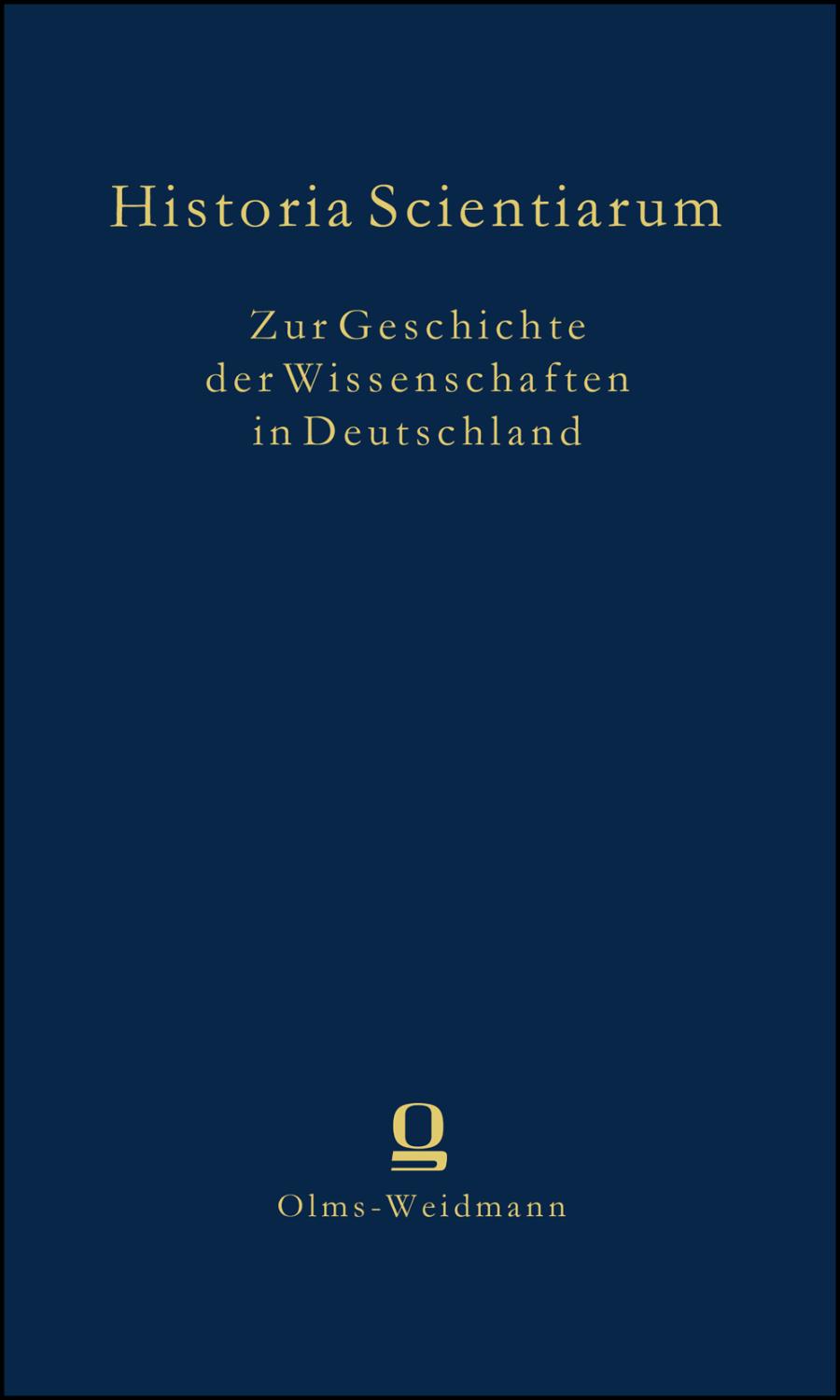 Historia Scientiarum

Zur Geschichte der Wissenschaften in Deutschland

Olms-Weidmann